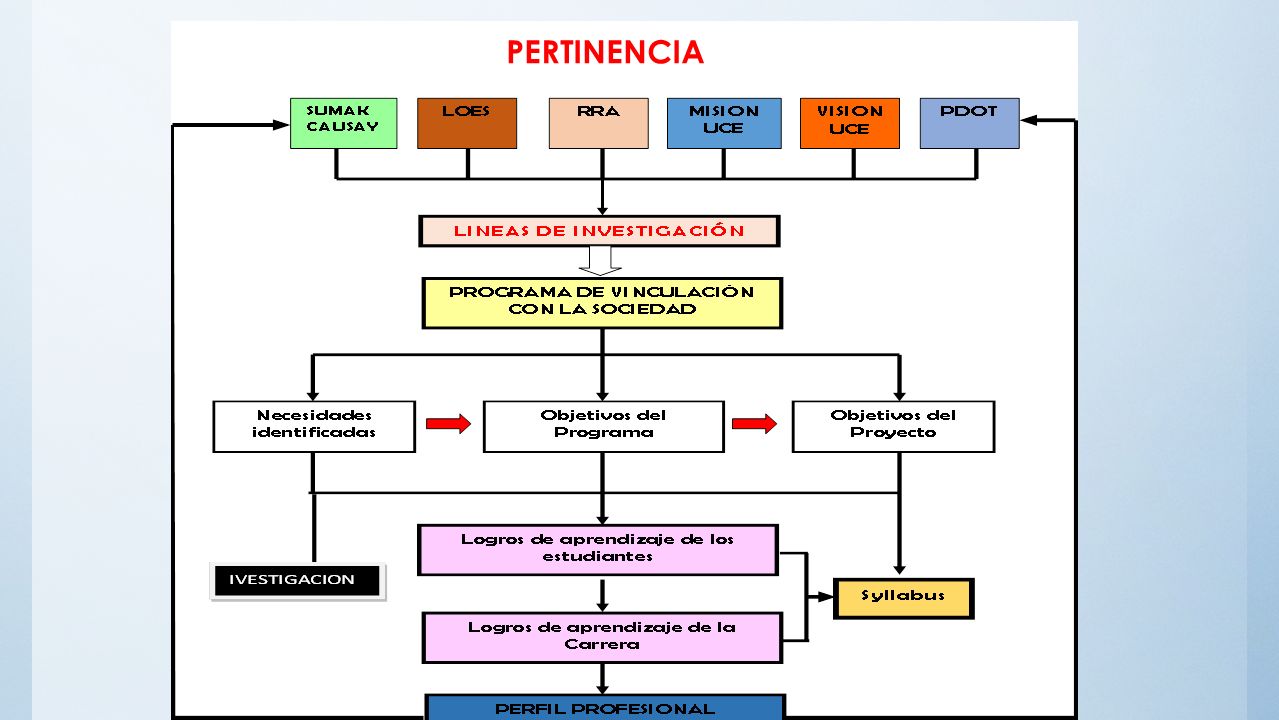 PERTINENCIA

SUMAK CAUSAY

LOES

RRA

MISION UCE

VISION UCE

PDOT

LINEAS DE INVESTIGACIÓN

PROGRAMA DE VINCULACIÓN CON LA SOCIEDAD

Necesidades identificadas

Objetivos del Programa

Objetivos del Proyecto

Logros de aprendizaje de los estudiantes

IVESTIGACION

Syllabus

Logros de aprendizaje de la Carrera

PERFIL PROFESIONAL